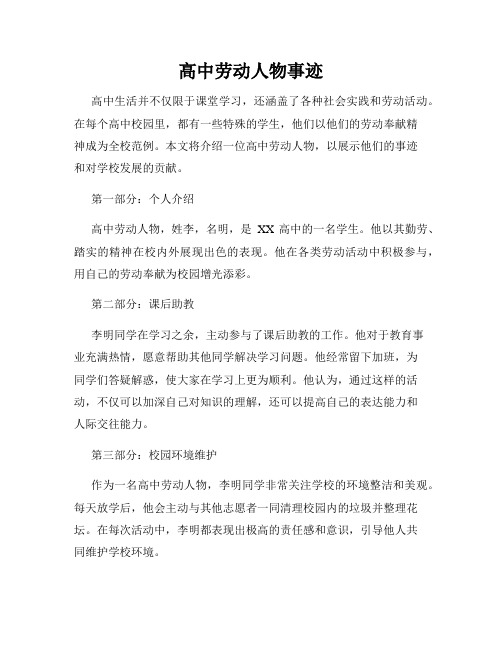 高中劳动人物事迹

高中生活并不仅限于课堂学习，还涵盖了各种社会实践和劳动活动。在每个高中校园里，都有一些特殊的学生，他们以他们的劳动奉献精神成为全校范例。本文将介绍一位高中劳动人物，以展示他们的事迹和对学校发展的贡献。

第一部分：个人介绍

高中劳动人物，姓李，名明，是 XX 高中的一名学生。他以其勤劳、踏实的精神在校内外展现出色的表现。他在各类劳动活动中积极参与，用自己的劳动奉献为校园增光添彩。

第二部分：课后助教

李明同学在学习之余，主动参与了课后助教的工作。他对于教育事业充满热情，愿意帮助其他同学解决学习问题。他经常留下加班，为同学们答疑解惑，使大家在学习上更为顺利。他认为，通过这样的活动，不仅可以加深自己对知识的理解，还可以提高自己的表达能力和人际交往能力。

第三部分：校园环境维护

作为一名高中劳动人物，李明同学非常关注学校的环境整洁和美观。每天放学后，他会主动与其他志愿者一同清理校园内的垃圾并整理花坛。在每次活动中，李明都表现出极高的责任感和意识，引导他人共同维护学校环境。